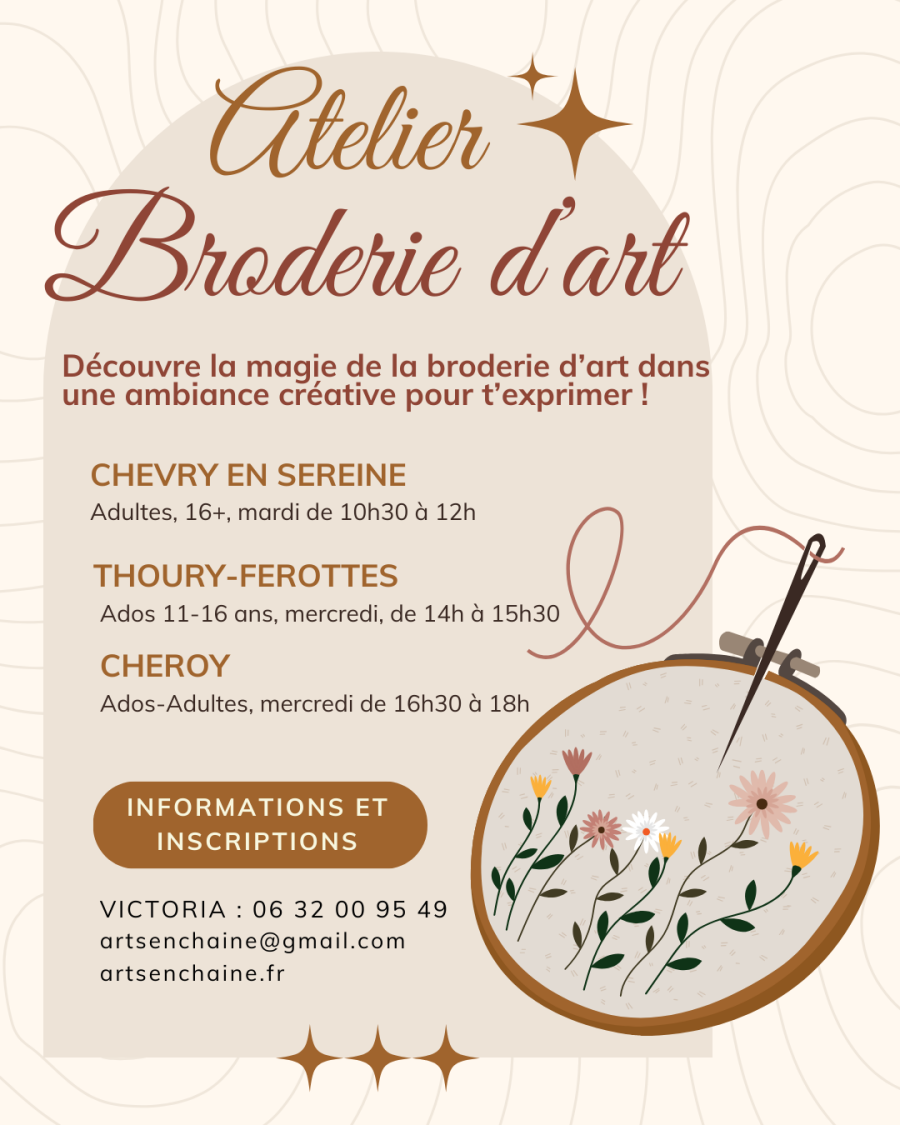 Atelier
Broderie d'art

Découvre la magie de la broderie d'art dans une ambiance créative pour t'exprimer !

CHEVRY EN SEREINE
Adultes, 16+, mardi de 10h30 à 12h

THOURY-FEROTTES
Ados 11-16 ans, mercredi, de 14h à 15h30

CHEROY
Ados-Adultes, mercredi de 16h30 à 18h

INFORMATIONS ET INSCRIPTIONS

VICTORIA : 06 32 00 95 49
artsenchaine@gmail.com
artsenchaine.fr